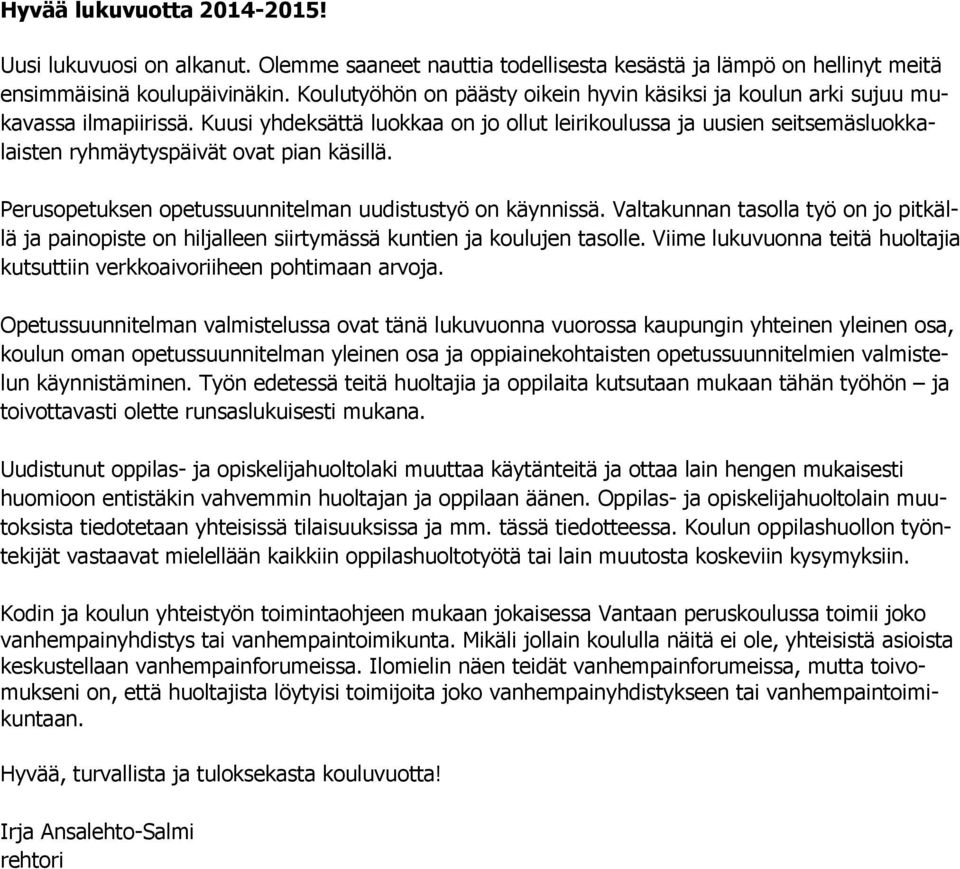 Hyvää lukuvuotta 2014-2015!

Uusi lukuvuosi on alkanut. Olemme saaneet nauttia todellisesta kesästä ja lämpö on hellinyt meitä ensimmäisinä koulupäivinäkin. Koulutyöhön on päästy oikein hyvin käsiksi ja koulun arki sujuu mukavassa ilmapiirissä. Kuusi yhdeksättä luokkaa on jo ollut leirikoulussa ja uusien seitsemäsluokkalaisten ryhmäytyspäivät ovat pian käsillä.

Perusopetuksen opetussuunnitelman uudistustyö on käynnissä. Valtakunnan tasolla työ on jo pitkällä ja painopiste on hiljalleen siirtymässä kuntien ja koulujen tasolle. Viime lukuvuonna teitä huoltajia kutsuttiin verkkoaivoriiheen pohtimaan arvoja.

Opetussuunnitelman valmistelussa ovat tänä lukuvuonna vuorossa kaupungin yhteinen yleinen osa, koulun oman opetussuunnitelman yleinen osa ja oppiainekohtaisten opetussuunnitelmien valmistelun käynnistäminen. Työn edetessä teitä huoltajia ja oppilaita kutsutaan mukaan tähän työhön – ja toivottavasti olette runsaslukuisesti mukana.

Uudistunut oppilas- ja opiskelijahuoltolaki muuttaa käytänteitä ja ottaa lain hengen mukaisesti huomioon entistäkin vahvemmin huoltajan ja oppilaan äänen. Oppilas- ja opiskelijahuoltolain muutoksista tiedotetaan yhteisissä tilaisuuksissa ja mm. tässä tiedotteessa. Koulun oppilashuollon työntekijät vastaavat mielellään kaikkiin oppilashuoltotyötä tai lain muutosta koskeviin kysymyksiin.

Kodin ja koulun yhteistyön toimintaohjeen mukaan jokaisessa Vantaan peruskoulussa toimii joko vanhempainyhdistys tai vanhempaintoimikunta. Mikäli jollain koululla näitä ei ole, yhteisistä asioista keskustellaan vanhempainforumeissa. Ilomielin näen teidät vanhempainforumeissa, mutta toivomukseni on, että huoltajista löytyisi toimijoita joko vanhempainyhdistykseen tai vanhempaintoimikuntaan.

Hyvää, turvallista ja tuloksekasta kouluvuotta!

Irja Ansalehto-Salmi
rehtori